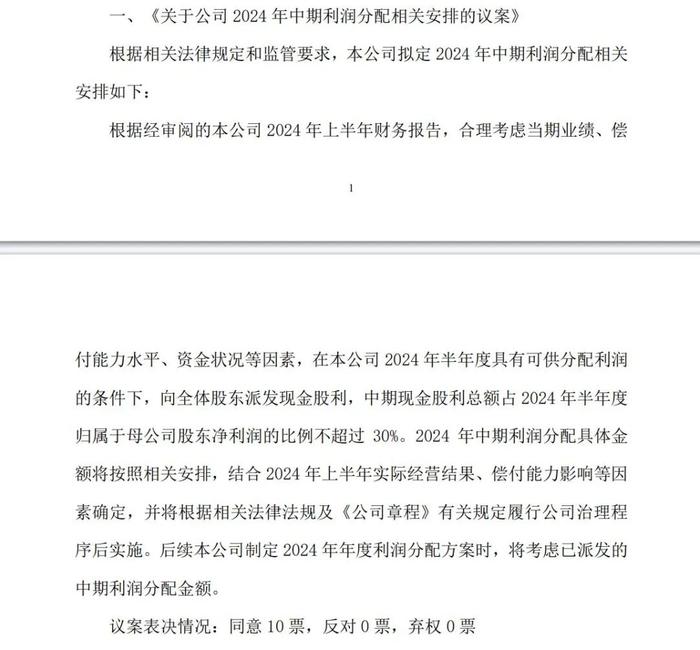 一、《关于公司 2024 年中期利润分配相关安排的议案》

根据相关法律规定和监管要求，本公司拟定 2024 年中期利润分配相关安排如下：

根据经审阅的本公司 2024 年上半年财务报告，合理考虑当期业绩、偿

1

付能力水平、资金状况等因素，在本公司 2024 年半年度具有可供分配利润的条件下，向全体股东派发现金股利，中期现金股利总额占 2024 年半年度归属于母公司股东净利润的比例不超过 30%。2024 年中期利润分配具体金额将按照相关安排，结合 2024 年上半年实际经营结果、偿付能力影响等因素确定，并将根据相关法律法规及《公司章程》有关规定履行公司治理程序后实施。后续本公司制定 2024 年年度利润分配方案时，将考虑已派发的中期利润分配金额。

议案表决情况：同意 10 票，反对 0 票，弃权 0 票